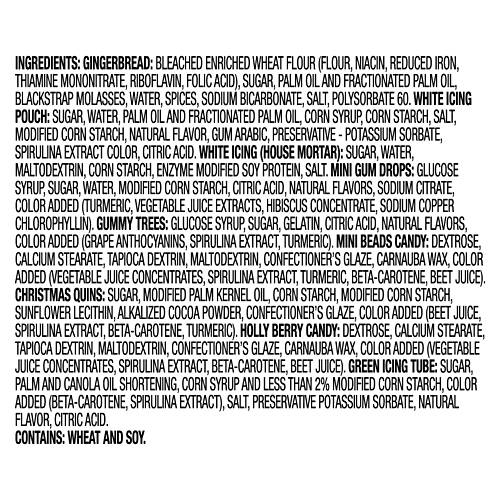 INGREDIENTS: GINGERBREAD: BLEACHED ENRICHED WHEAT FLOUR (FLOUR, NIACIN, REDUCED IRON, THIAMINE MONONITRATE, RIBOFLAVIN, FOLIC ACID), SUGAR, PALM OIL AND FRACTIONATED PALM OIL, BLACKSTRAP MOLASSES, WATER, SPICES, SODIUM BICARBONATE, SALT, POLYSORBATE 60. WHITE ICING POUCH: SUGAR, WATER, PALM OIL AND FRACTIONATED PALM OIL, CORN SYRUP, CORN STARCH, SALT, MODIFIED CORN STARCH, NATURAL FLAVOR, GUM ARABIC, PRESERVATIVE - POTASSIUM SORBATE, SPIRULINA EXTRACT COLOR, CITRIC ACID. WHITE ICING (HOUSE MORTAR): SUGAR, WATER, MALTODEXTRIN, CORN STARCH, ENZYME MODIFIED SOY PROTEIN, SALT. MINI GUM DROPS: GLUCOSE SYRUP, SUGAR, WATER, MODIFIED CORN STARCH, CITRIC ACID, NATURAL FLAVORS, SODIUM CITRATE, COLOR ADDED (TURMERIC, VEGETABLE JUICE EXTRACTS, HIBISCUS CONCENTRATE, SODIUM COPPER CHLOROPHYLLIN). GUMMY TREES: GLUCOSE SYRUP, SUGAR, GELATIN, CITRIC ACID, NATURAL FLAVORS, COLOR ADDED (GRAPE ANTHOCYANINS, SPIRULINA EXTRACT, TURMERIC). MINI BEADS CANDY: DEXTROSE, CALCIUM STEARATE, TAPIOCA DEXTRIN, MALTODEXTRIN, CONFECTIONER'S GLAZE, CARNAUBA WAX, COLOR ADDED (VEGETABLE JUICE CONCENTRATES, SPIRULINA EXTRACT, TURMERIC, BETA-CAROTENE, BEET JUICE). CHRISTMAS QUINS: SUGAR, MODIFIED PALM KERNEL OIL, CORN STARCH, MODIFIED CORN STARCH, SUNFLOWER LECITHIN, ALKALIZED COCOA POWDER, CONFECTIONER'S GLAZE, COLOR ADDED (BEET JUICE, SPIRULINA EXTRACT, BETA-CAROTENE, TURMERIC). HOLLY BERRY CANDY: DEXTROSE, CALCIUM STEARATE, TAPIOCA DEXTRIN, MALTODEXTRIN, CONFECTIONER'S GLAZE, CARNAUBA WAX, COLOR ADDED (VEGETABLE JUICE CONCENTRATES, SPIRULINA EXTRACT, BETA-CAROTENE, BEET JUICE). GREEN ICING TUBE: SUGAR, PALM AND CANOLA OIL SHORTENING, CORN SYRUP AND LESS THAN 2% MODIFIED CORN STARCH, COLOR ADDED (BETA-CAROTENE, SPIRULINA EXTRACT), SALT, PRESERVATIVE POTASSIUM SORBATE, NATURAL FLAVOR, CITRIC ACID.
CONTAINS: WHEAT AND SOY.